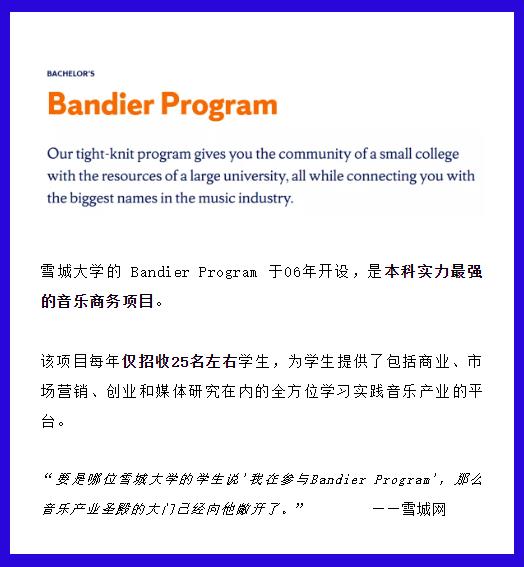 BACHELOR'S

Bandier Program

Our tight-knit program gives you the community of a small college with the resources of a large university, all while connecting you with the biggest names in the music industry.

雪城大学的 Bandier Program 于06年开设，是本科实力最强的音乐商务项目。

该项目每年仅招收25名左右学生，为学生提供了包括商业、市场营销、创业和媒体研究在内的全方位学习实践音乐产业的平台。

“要是哪位雪城大学的学生说'我在参与Bandier Program'，那么音乐产业圣殿的大门已经向他敞开了。” ——雪城网